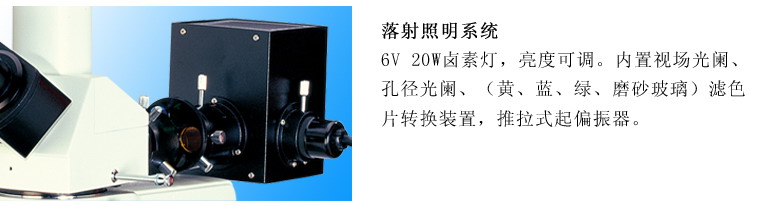 落射照明系统

6V 20W卤素灯，亮度可调。内置视场光阑、孔径光阑、（黄、蓝、绿、磨砂玻璃）滤色片转换装置，推拉式起偏振器。